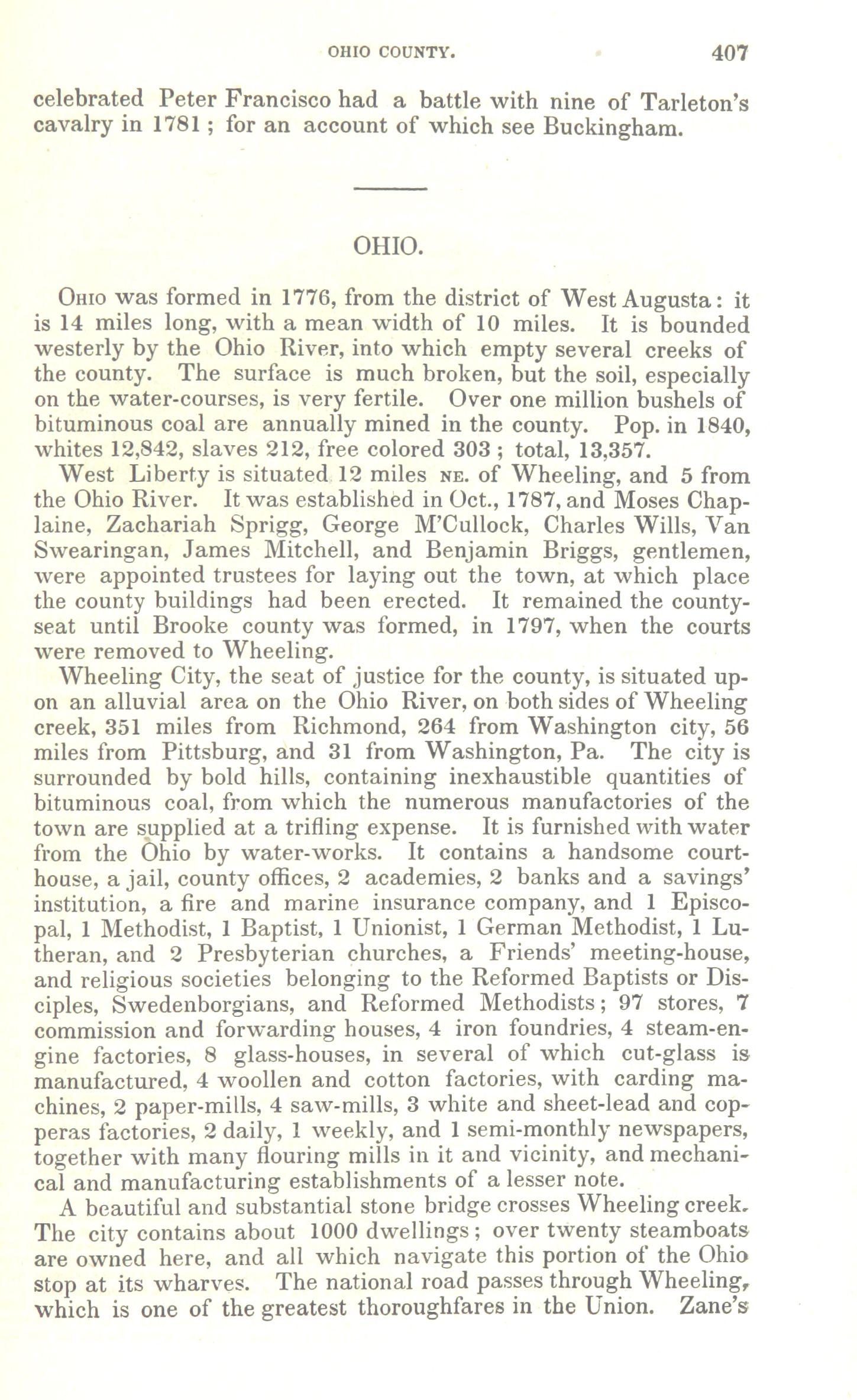 OHIO COUNTY. 407

celebrated Peter Francisco had a battle with nine of Tarleton's cavalry in 1781; for an account of which see Buckingham.

OHIO.

Ohio was formed in 1776, from the district of West Augusta: it is 14 miles long, with a mean width of 10 miles. It is bounded westerly by the Ohio River, into which empty several creeks of the county. The surface is much broken, but the soil, especially on the water-courses, is very fertile. Over one million bushels of bituminous coal are annually mined in the county. Pop. in 1840, whites 12,842, slaves 212, free colored 303; total, 13,357.

West Liberty is situated 12 miles NE. of Wheeling, and 5 from the Ohio River. It was established in Oct., 1787, and Moses Chaplaine, Zachariah Sprigg, George M'Cullock, Charles Wills, Van Swearingan, James Mitchell, and Benjamin Briggs, gentlemen, were appointed trustees for laying out the town, at which place the county buildings had been erected. It remained the county-seat until Brooke county was formed, in 1797, when the courts were removed to Wheeling.

Wheeling City, the seat of justice for the county, is situated upon an alluvial area on the Ohio River, on both sides of Wheeling creek, 351 miles from Richmond, 264 from Washington city, 56 miles from Pittsburg, and 31 from Washington, Pa. The city is surrounded by bold hills, containing inexhaustible quantities of bituminous coal, from which the numerous manufactories of the town are supplied at a trifling expense. It is furnished with water from the Ohio by water-works. It contains a handsome court-house, a jail, county offices, 2 academies, 2 banks and a savings' institution, a fire and marine insurance company, and 1 Episcopal, 1 Methodist, 1 Baptist, 1 Unionist, 1 German Methodist, 1 Lutheran, and 2 Presbyterian churches, a Friends' meeting-house, and religious societies belonging to the Reformed Baptists or Disciples, Swedenborgians, and Reformed Methodists; 97 stores, 7 commission and forwarding houses, 4 iron foundries, 4 steam-engine factories, 8 glass-houses, in several of which cut-glass is manufactured, 4 woollen and cotton factories, with carding machines, 2 paper-mills, 4 saw-mills, 3 white and sheet-lead and copperas factories, 2 daily, 1 weekly, and 1 semi-monthly newspapers, together with many flouring mills in it and vicinity, and mechanical and manufacturing establishments of a lesser note.

A beautiful and substantial stone bridge crosses Wheeling creek. The city contains about 1000 dwellings; over twenty steamboats are owned here, and all which navigate this portion of the Ohio stop at its wharves. The national road passes through Wheeling, which is one of the greatest thoroughfares in the Union. Zane's